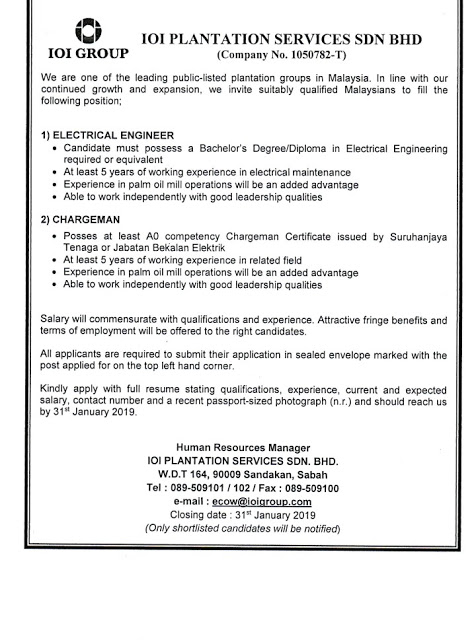 IOI GROUP

IOI PLANTATION SERVICES SDN BHD
(Company No. 1050782-T)

We are one of the leading public-listed plantation groups in Malaysia. In line with our continued growth and expansion, we invite suitably qualified Malaysians to fill the following position;

1) ELECTRICAL ENGINEER
• Candidate must possess a Bachelor's Degree/Diploma in Electrical Engineering required or equivalent
• At least 5 years of working experience in electrical maintenance
• Experience in palm oil mill operations will be an added advantage
• Able to work independently with good leadership qualities

2) CHARGEMAN
• Posses at least A0 competency Chargeman Certificate issued by Suruhanjaya Tenaga or Jabatan Bekalan Elektrik
• At least 5 years of working experience in related field
• Experience in palm oil mill operations will be an added advantage
• Able to work independently with good leadership qualities

Salary will commensurate with qualifications and experience. Attractive fringe benefits and terms of employment will be offered to the right candidates.

All applicants are required to submit their application in sealed envelope marked with the post applied for on the top left hand corner.

Kindly apply with full resume stating qualifications, experience, current and expected salary, contact number and a recent passport-sized photograph (n.r.) and should reach us by 31$^{st}$ January 2019.

Human Resources Manager
IOI PLANTATION SERVICES SDN. BHD.
W.D.T 164, 90009 Sandakan, Sabah
Tel : 089-509101 / 102 / Fax : 089-509100
e-mail : ecow@ioigroup.com
Closing date : 31$^{st}$ January 2019
(Only shortlisted candidates will be notified)